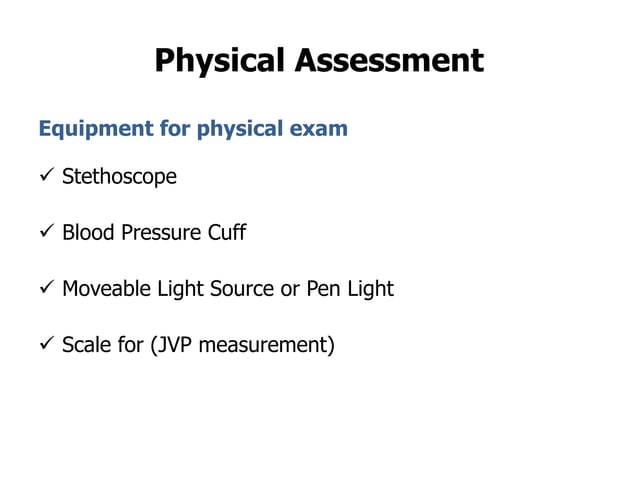 Physical Assessment

Equipment for physical exam

✓ Stethoscope

✓ Blood Pressure Cuff

✓ Moveable Light Source or Pen Light

✓ Scale for (JVP measurement)